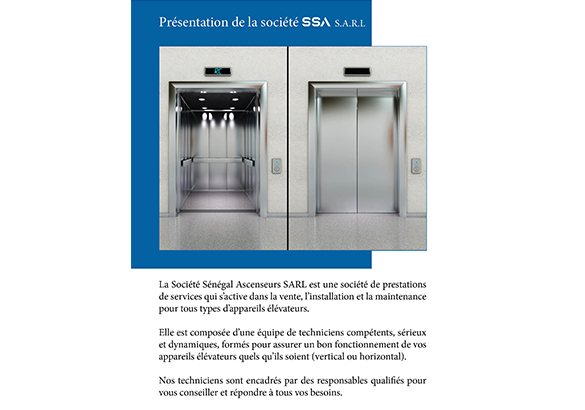 Présentation de la société SSA S.A.R.L

La Société Sénégal Ascenseurs SARL est une société de prestations de services qui s'active dans la vente, l'installation et la maintenance pour tous types d'appareils élévateurs.

Elle est composée d'une équipe de techniciens compétents, sérieux et dynamiques, formés pour assurer un bon fonctionnement de vos appareils élévateurs quels qu'ils soient (vertical ou horizontal).

Nos techniciens sont encadrés par des responsables qualifiés pour vous conseiller et répondre à tous vos besoins.